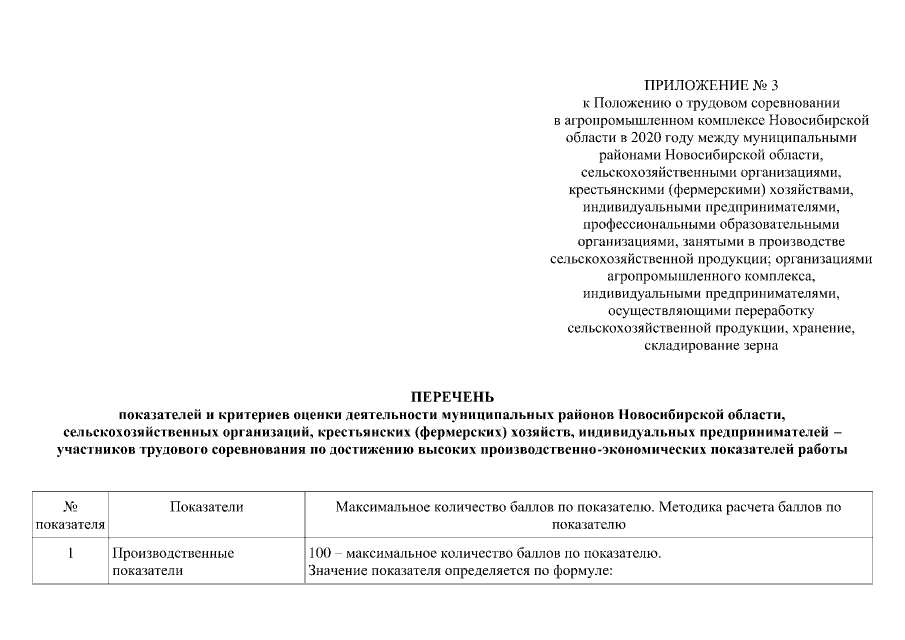 ПРИЛОЖЕНИЕ № 3
к Положению о трудовом соревновании в агропромышленном комплексе Новосибирской области в 2020 году между муниципальными районами Новосибирской области, сельскохозяйственными организациями, крестьянскими (фермерскими) хозяйствами, индивидуальными предпринимателями, профессиональными образовательными организациями, занятыми в производстве сельскохозяйственной продукции; организациями агропромышленного комплекса, индивидуальными предпринимателями, осуществляющими переработку сельскохозяйственной продукции, хранение, складирование зерна

ПЕРЕЧЕНЬ
показателей и критериев оценки деятельности муниципальных районов Новосибирской области, сельскохозяйственных организаций, крестьянских (фермерских) хозяйств, индивидуальных предпринимателей – участников трудового соревнования по достижению высоких производственно-экономических показателей работы

| № показателя | Показатели | Максимальное количество баллов по показателю. Методика расчета баллов по показателю |
|---|---|---|
| 1 | Производственные показатели | 100 – максимальное количество баллов по показателю. Значение показателя определяется по формуле: |